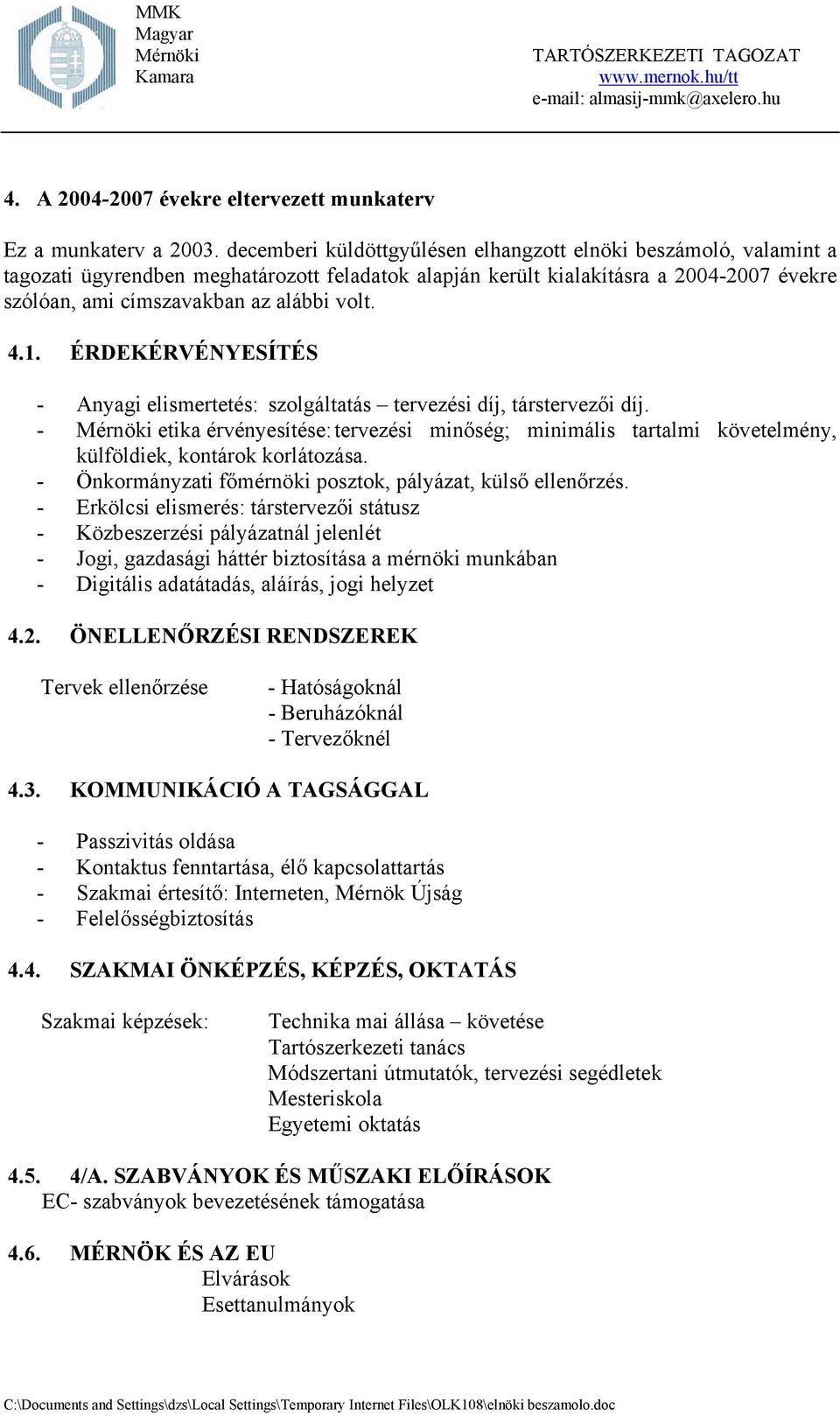 MMK
Magyar
Mérnöki
Kamara

TARTÓSZERKEZETI TAGOZAT
www.mernok.hu/tt
e-mail: almasij-mmk@axelero.hu

4. A 2004-2007 évekre eltervezett munkaterv

Ez a munkaterv a 2003. decemberi küldöttgyűlésen elhangzott elnöki beszámoló, valamint a tagozati ügyrendben meghatározott feladatok alapján került kialakításra a 2004-2007 évekre szólóan, ami címszavakban az alábbi volt.

4.1. ÉRDEKÉRVÉNYESÍTÉS

- Anyagi elismertetés: szolgáltatás – tervezési díj, társtervezői díj.
- Mérnöki etika érvényesítése: tervezési minőség; minimális tartalmi követelmény, külföldiek, kontárok korlátozása.
- Önkormányzati főmérnöki posztok, pályázat, külső ellenőrzés.
- Erkölcsi elismerés: társtervezői státusz
- Közbeszerzési pályázatnál jelenlét
- Jogi, gazdasági háttér biztosítása a mérnöki munkában
- Digitális adatátadás, aláírás, jogi helyzet

4.2. ÖNELLENŐRZÉSI RENDSZEREK

Tervek ellenőrzése
- Hatóságoknál
- Beruházóknál
- Tervezőknél

4.3. KOMMUNIKÁCIÓ A TAGSÁGGAL

- Passzivitás oldása
- Kontaktus fenntartása, élő kapcsolattartás
- Szakmai értesítő: Interneten, Mérnök Újság
- Felelősségbiztosítás

4.4. SZAKMAI ÖNKÉPZÉS, KÉPZÉS, OKTATÁS

Szakmai képzések:
Technika mai állása – követése
Tartószerkezeti tanács
Módszertani útmutatók, tervezési segédletek
Mesteriskola
Egyetemi oktatás

4.5. 4/A. SZABVÁNYOK ÉS MŰSZAKI ELŐÍRÁSOK
EC- szabványok bevezetésének támogatása

4.6. MÉRNÖK ÉS AZ EU
Elvárások
Esettanulmányok

C:\Documents and Settings\dzs\Local Settings\Temporary Internet Files\OLK108\elnöki beszamolo.doc